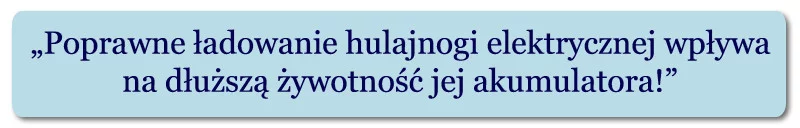 „Poprawne ładowanie hulajnogi elektrycznej wpływa na dłuższą żywotność jej akumulatora!”